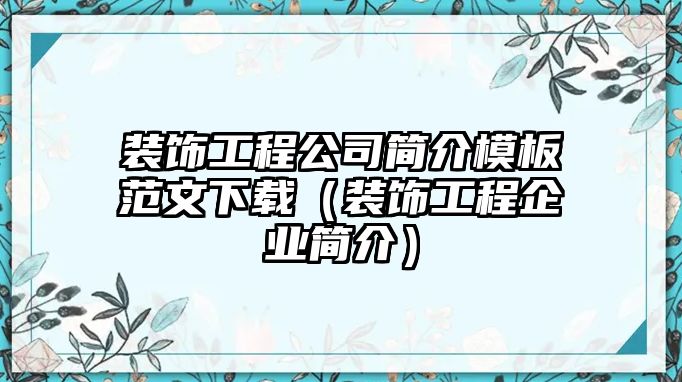 装饰工程公司简介模板范文下载（装饰工程企业简介）